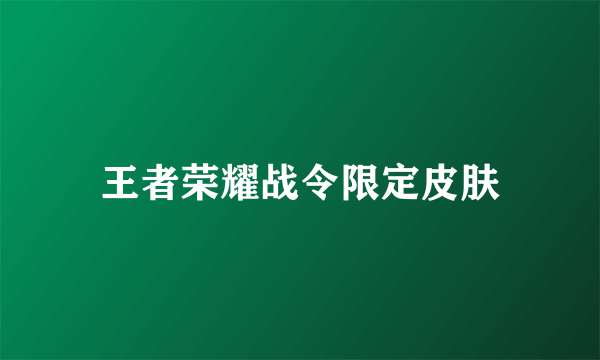 王者荣耀战令限定皮肤